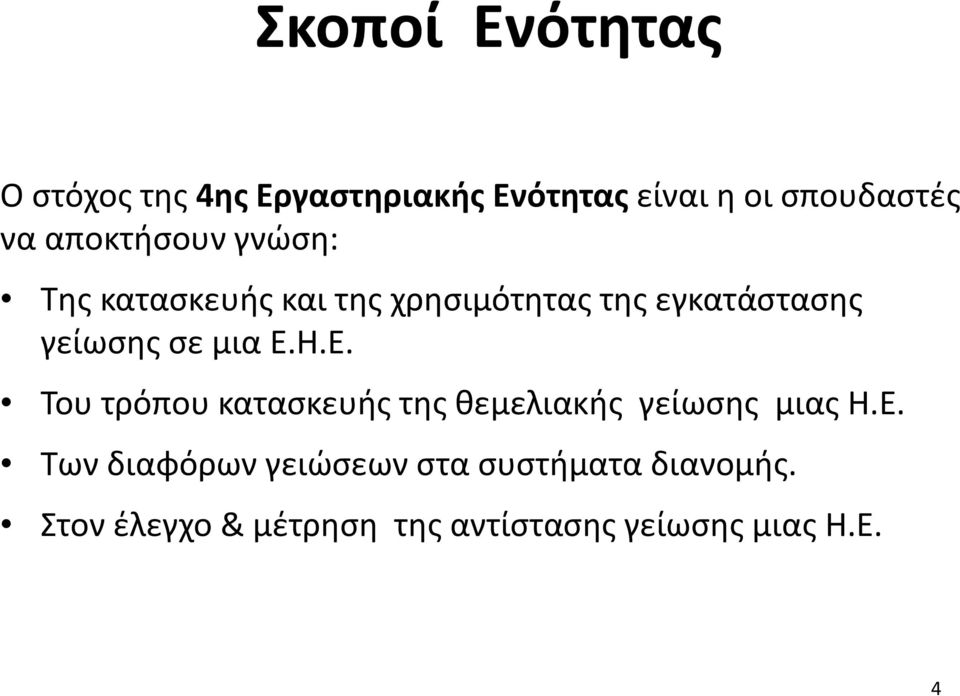 Σκοποί Ενότητας

Ο στόχος της 4ης Εργαστηριακής Ενότητας είναι η οι σπουδαστές να αποκτήσουν γνώση:

• Της κατασκευής και της χρησιμότητας της εγκατάστασης γείωσης σε μια Ε.Η.Ε.

• Του τρόπου κατασκευής της θεμελιακής γείωσης μιας Η.Ε.

• Των διαφόρων γειώσεων στα συστήματα διανομής.

• Στον έλεγχο & μέτρηση της αντίστασης γείωσης μιας Η.Ε.

4